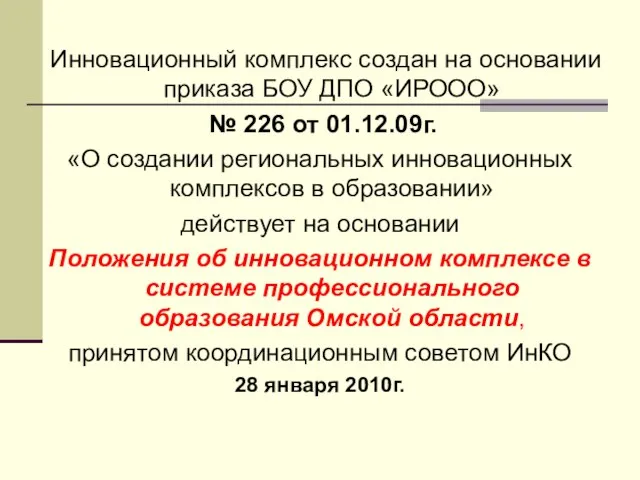 Инновационный комплекс создан на основании приказа БОУ ДПО «ИРООО»

№ 226 от 01.12.09г.

«О создании региональных инновационных комплексов в образовании»

действует на основании

Положения об инновационном комплексе в системе профессионального образования Омской области,

принятом координационным советом ИнКО

28 января 2010г.